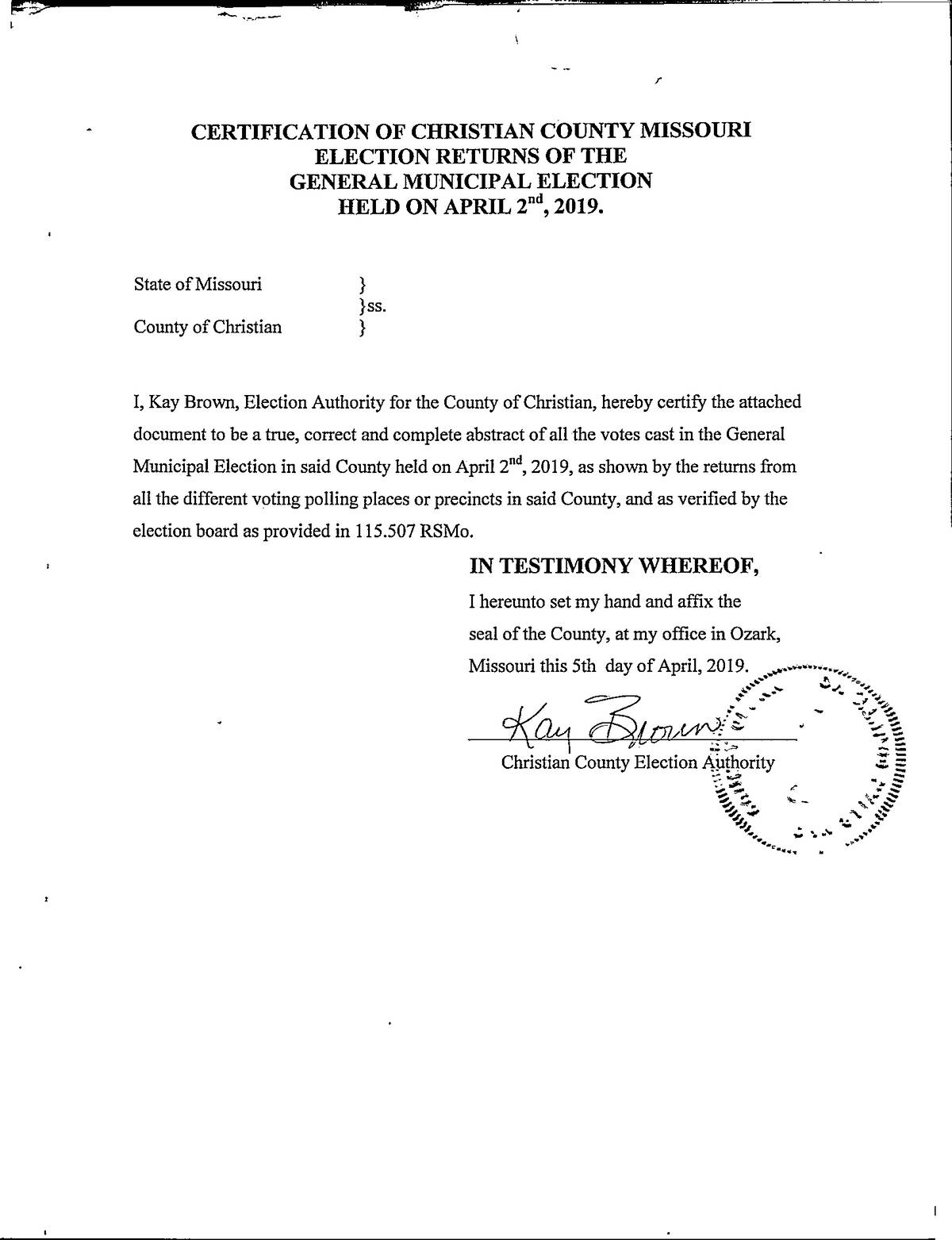 CERTIFICATION OF CHRISTIAN COUNTY MISSOURI
ELECTION RETURNS OF THE
GENERAL MUNICIPAL ELECTION
HELD ON APRIL 2$^{nd}$, 2019.

State of Missouri }
}ss.
County of Christian }

I, Kay Brown, Election Authority for the County of Christian, hereby certify the attached document to be a true, correct and complete abstract of all the votes cast in the General Municipal Election in said County held on April 2$^{nd}$, 2019, as shown by the returns from all the different voting polling places or precincts in said County, and as verified by the election board as provided in 115.507 RSMo.

IN TESTIMONY WHEREOF,
I hereunto set my hand and affix the seal of the County, at my office in Ozark, Missouri this 5th day of April, 2019.

Kay Brown
Christian County Election Authority